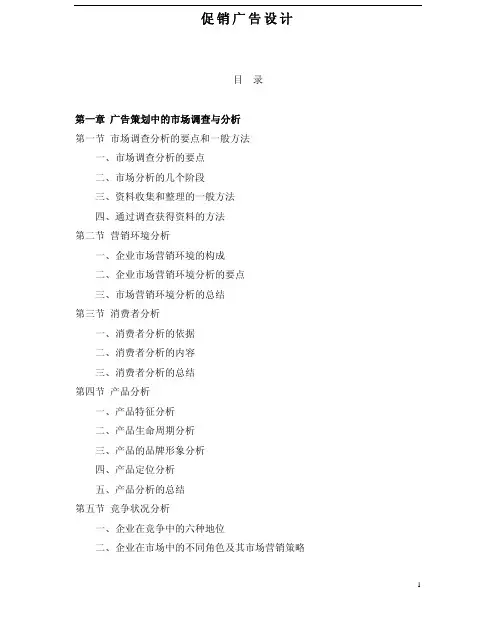 促销广告设计

目 录

第一章 广告策划中的市场调查与分析

第一节 市场调查分析的要点和一般方法

一、市场调查分析的要点

二、市场分析的几个阶段

三、资料收集和整理的一般方法

四、通过调查获得资料的方法

第二节 营销环境分析

一、企业市场营销环境的构成

二、企业市场营销环境分析的要点

三、市场营销环境分析的总结

第三节 消费者分析

一、消费者分析的依据

二、消费者分析的内容

三、消费者分析的总结

第四节 产品分析

一、产品特征分析

二、产品生命周期分析

三、产品的品牌形象分析

四、产品定位分析

五、产品分析的总结

第五节 竞争状况分析

一、企业在竞争中的六种地位

二、企业在市场中的不同角色及其市场营销策略

1